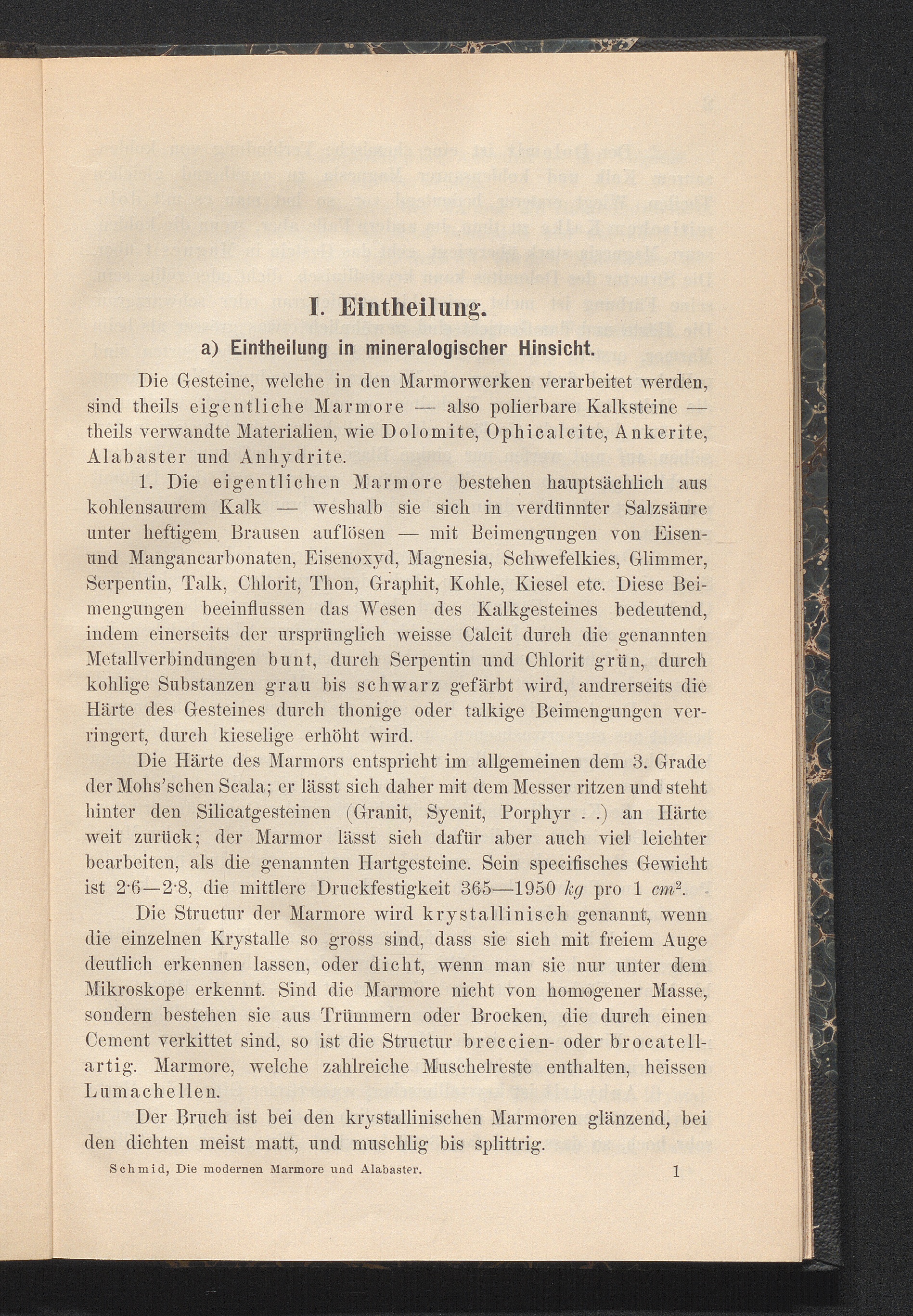 I. Eintheilung.

a) Eintheilung in mineralogischer Hinsicht.

Die Gesteine, welche in den Marmorwerken verarbeitet werden, sind theils eigentliche Marmore — also polierbare Kalksteine — theils verwandte Materialien, wie Dolomite, Ophicalcite, Ankerite, Alabaster und Anhydrite.

1. Die eigentlichen Marmore bestehen hauptsächlich aus kohlensaurem Kalk — weshalb sie sich in verdünnter Salzsäure unter heftigem Brausen auflösen — mit Beimengungen von Eisen- und Mangancarbonaten, Eisenoxyd, Magnesia, Schwefelkies, Glimmer, Serpentin, Talk, Chlorit, Thon, Graphit, Kohle, Kiesel etc. Diese Beimengungen beeinflussen das Wesen des Kalkgesteines bedeutend, indem einerseits der ursprünglich weisse Calcit durch die genannten Metallverbindungen bunt, durch Serpentin und Chlorit grün, durch kohlige Substanzen grau bis schwarz gefärbt wird, andrerseits die Härte des Gesteines durch thonige oder talkige Beimengungen verringert, durch kieselige erhöht wird.

Die Härte des Marmors entspricht im allgemeinen dem 3. Grade der Mohs'schen Scala; er lässt sich daher mit dem Messer ritzen und steht hinter den Silicatgesteinen (Granit, Syenit, Porphyr . .) an Härte weit zurück; der Marmor lässt sich dafür aber auch viel leichter bearbeiten, als die genannten Hartgesteine. Sein specifisches Gewicht ist 2·6—2·8, die mittlere Druckfestigkeit 365—1950 $kg$ pro 1 $cm^2$.

Die Structur der Marmore wird krystallinisch genannt, wenn die einzelnen Krystalle so gross sind, dass sie sich mit freiem Auge deutlich erkennen lassen, oder dicht, wenn man sie nur unter dem Mikroskope erkennt. Sind die Marmore nicht von homogener Masse, sondern bestehen sie aus Trümmern oder Brocken, die durch einen Cement verkittet sind, so ist die Structur breccien- oder brocatellartig. Marmore, welche zahlreiche Muschelreste enthalten, heissen Lumachellen.

Der Bruch ist bei den krystallinischen Marmoren glänzend, bei den dichten meist matt, und muschlig bis splittrig.

Schmid, Die modernen Marmore und Alabaster. 1